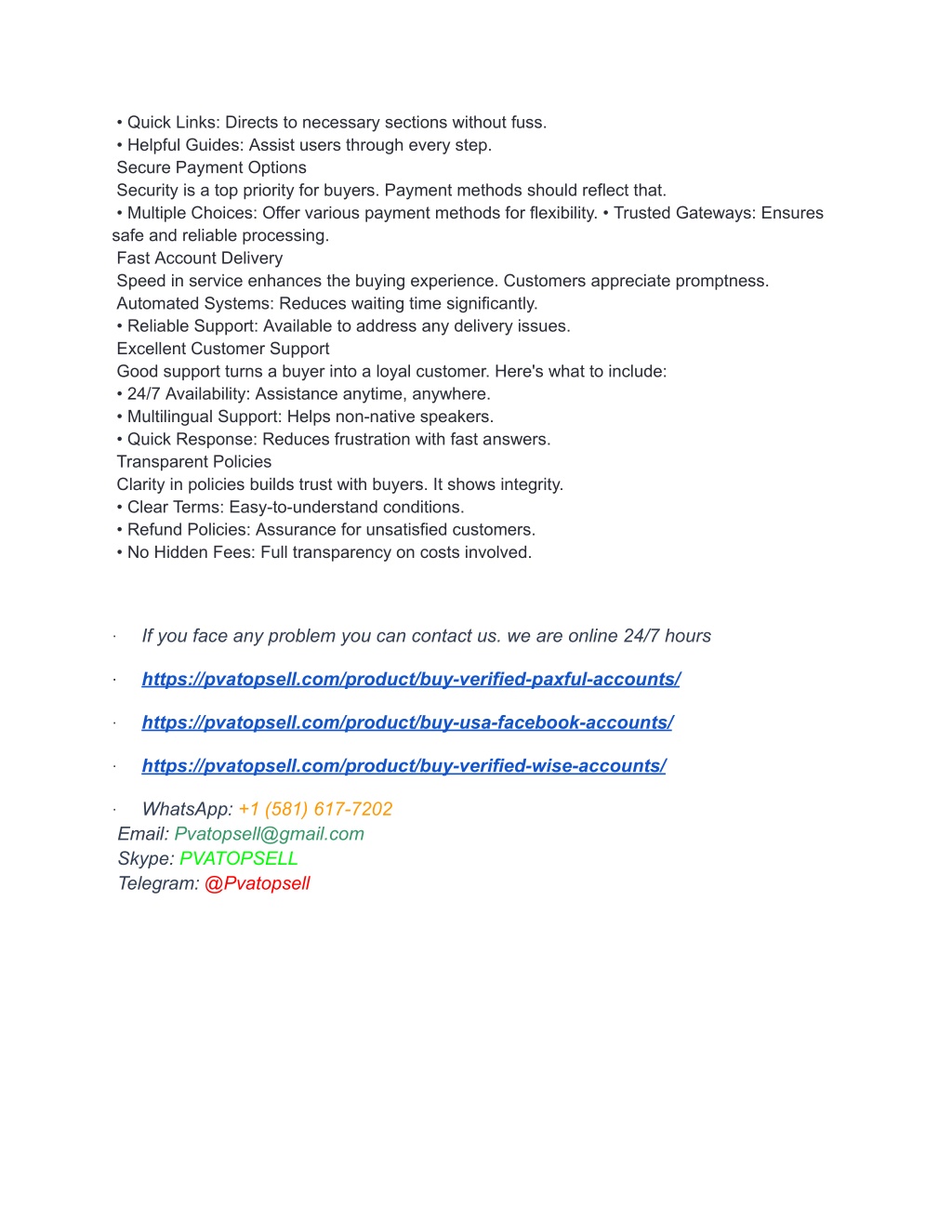 • Quick Links: Directs to necessary sections without fuss.
• Helpful Guides: Assist users through every step.
Secure Payment Options
Security is a top priority for buyers. Payment methods should reflect that.
• Multiple Choices: Offer various payment methods for flexibility. • Trusted Gateways: Ensures safe and reliable processing.
Fast Account Delivery
Speed in service enhances the buying experience. Customers appreciate promptness.
Automated Systems: Reduces waiting time significantly.
• Reliable Support: Available to address any delivery issues.
Excellent Customer Support
Good support turns a buyer into a loyal customer. Here's what to include:
• 24/7 Availability: Assistance anytime, anywhere.
• Multilingual Support: Helps non-native speakers.
• Quick Response: Reduces frustration with fast answers.
Transparent Policies
Clarity in policies builds trust with buyers. It shows integrity.
• Clear Terms: Easy-to-understand conditions.
• Refund Policies: Assurance for unsatisfied customers.
• No Hidden Fees: Full transparency on costs involved.

· If you face any problem you can contact us. we are online 24/7 hours

· https://pvatopsell.com/product/buy-verified-paxful-accounts/

· https://pvatopsell.com/product/buy-usa-facebook-accounts/

· https://pvatopsell.com/product/buy-verified-wise-accounts/

· WhatsApp: +1 (581) 617-7202
Email: Pvatopsell@gmail.com
Skype: PVATOPSELL
Telegram: @Pvatopsell